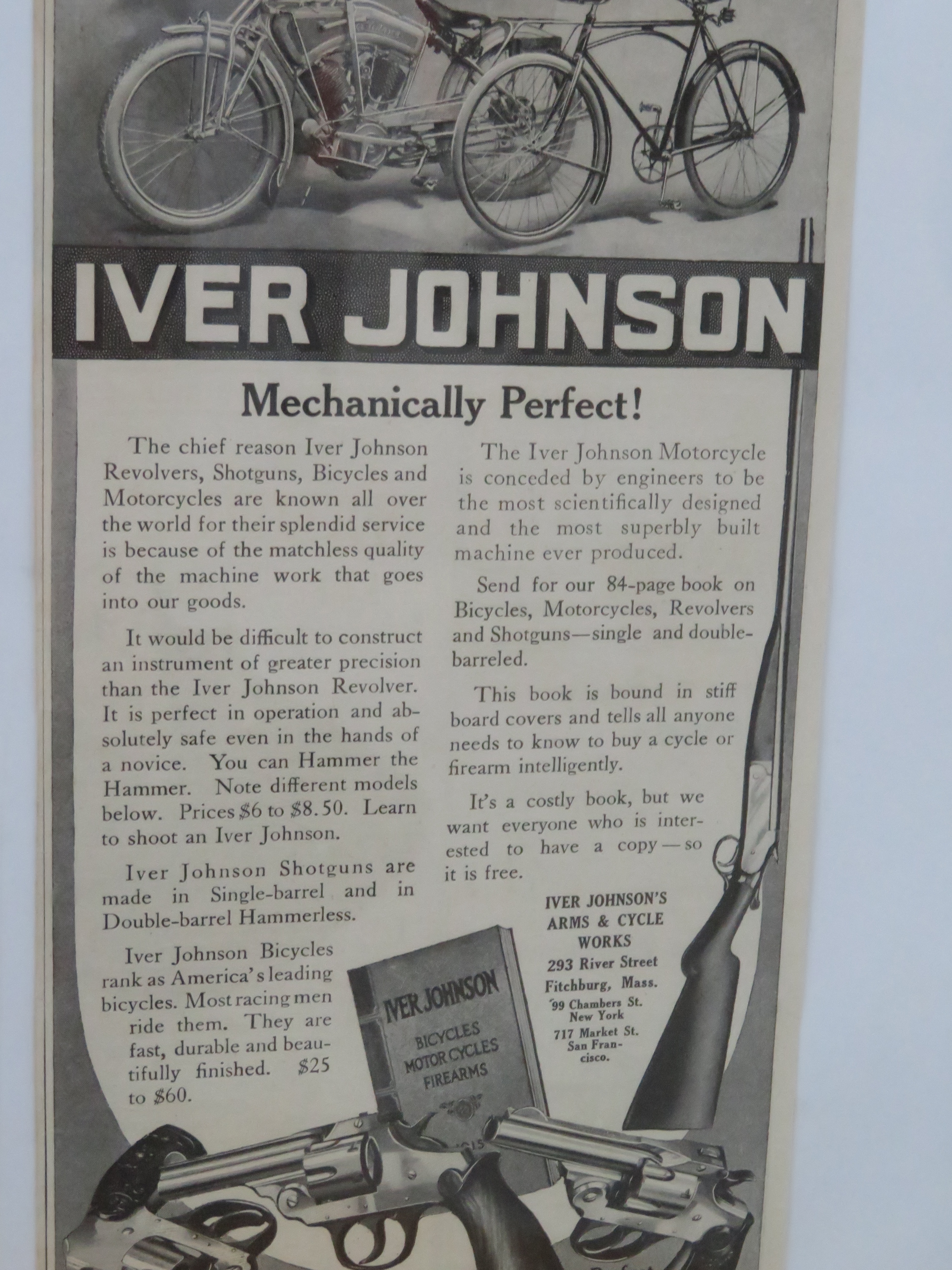 IVER JOHNSON

Mechanically Perfect!

The chief reason Iver Johnson Revolvers, Shotguns, Bicycles and Motorcycles are known all over the world for their splendid service is because of the matchless quality of the machine work that goes into our goods.

It would be difficult to construct an instrument of greater precision than the Iver Johnson Revolver. It is perfect in operation and absolutely safe even in the hands of a novice. You can Hammer the Hammer. Note different models below. Prices $6 to $8.50. Learn to shoot an Iver Johnson.

Iver Johnson Shotguns are made in Single-barrel and in Double-barrel Hammerless.

Iver Johnson Bicycles rank as America's leading bicycles. Most racing men ride them. They are fast, durable and beautifully finished. $25 to $60.

The Iver Johnson Motorcycle is conceded by engineers to be the most scientifically designed and the most superbly built machine ever produced.

Send for our 84-page book on Bicycles, Motorcycles, Revolvers and Shotguns—single and double-barreled.

This book is bound in stiff board covers and tells all anyone needs to know to buy a cycle or firearm intelligently.

It's a costly book, but we want everyone who is interested to have a copy—so it is free.

IVER JOHNSON'S ARMS & CYCLE WORKS
293 River Street
Fitchburg, Mass.
99 Chambers St. New York
717 Market St. San Francisco.

IVER JOHNSON
BICYCLES
MOTOR CYCLES
FIREARMS
1915